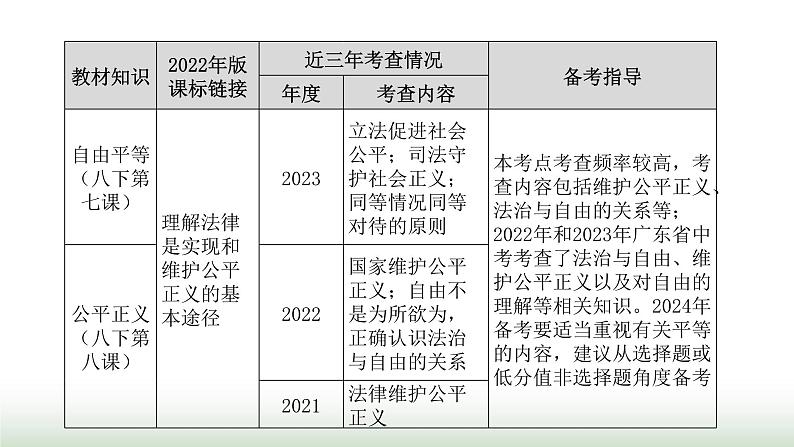 | 教材知识 | 2022年版课标链接 | 近三年考查情况 | | 备考指导 |
|---|---|---|---|---|
| | | 年度 | 考查内容 | |
| 自由平等（八下第七课） | 理解法律是实现和维护公平正义的基本途径 | 2023 | 立法促进社会公平；司法守护社会正义；同等情况同等对待的原则 | 本考点考查频率较高，考查内容包括维护公平正义、法治与自由的关系等；2022年和2023年广东省中考考查了法治与自由、维护公平正义以及对自由的理解等相关知识。2024年备考要适当重视有关平等的内容，建议从选择题或低分值非选择题角度备考 |
| 公平正义（八下第八课） | | 2022 | 国家维护公平正义；自由不是为所欲为，正确认识法治与自由的关系 | |
| | | 2021 | 法律维护公平正义 | |